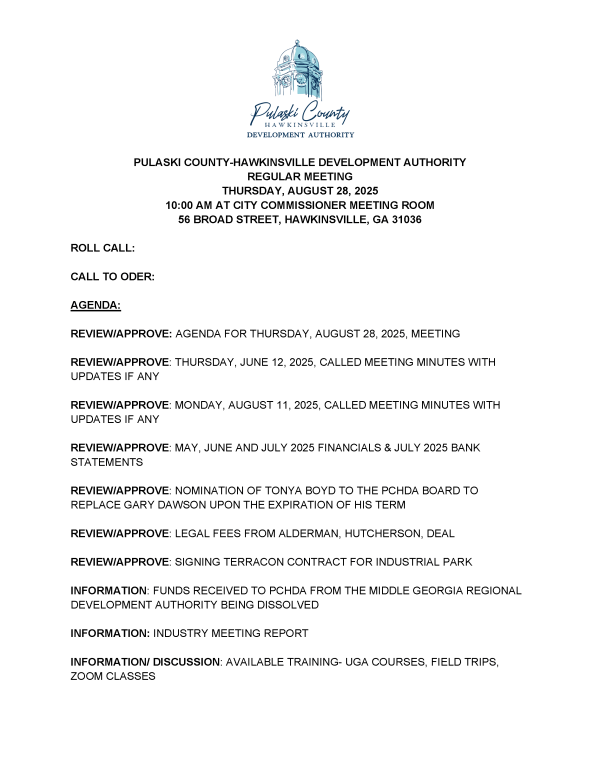 Pulaski County
HAWKINSVILLE
DEVELOPMENT AUTHORITY

PULASKI COUNTY-HAWKINSVILLE DEVELOPMENT AUTHORITY
REGULAR MEETING
THURSDAY, AUGUST 28, 2025
10:00 AM AT CITY COMMISSIONER MEETING ROOM
56 BROAD STREET, HAWKINSVILLE, GA 31036

ROLL CALL:

CALL TO ODER:

AGENDA:

REVIEW/APPROVE: AGENDA FOR THURSDAY, AUGUST 28, 2025, MEETING

REVIEW/APPROVE: THURSDAY, JUNE 12, 2025, CALLED MEETING MINUTES WITH UPDATES IF ANY

REVIEW/APPROVE: MONDAY, AUGUST 11, 2025, CALLED MEETING MINUTES WITH UPDATES IF ANY

REVIEW/APPROVE: MAY, JUNE AND JULY 2025 FINANCIALS & JULY 2025 BANK STATEMENTS

REVIEW/APPROVE: NOMINATION OF TONYA BOYD TO THE PCHDA BOARD TO REPLACE GARY DAWSON UPON THE EXPIRATION OF HIS TERM

REVIEW/APPROVE: LEGAL FEES FROM ALDERMAN, HUTCHERSON, DEAL

REVIEW/APPROVE: SIGNING TERRACON CONTRACT FOR INDUSTRIAL PARK

INFORMATION: FUNDS RECEIVED TO PCHDA FROM THE MIDDLE GEORGIA REGIONAL DEVELOPMENT AUTHORITY BEING DISSOLVED

INFORMATION: INDUSTRY MEETING REPORT

INFORMATION/ DISCUSSION: AVAILABLE TRAINING- UGA COURSES, FIELD TRIPS, ZOOM CLASSES